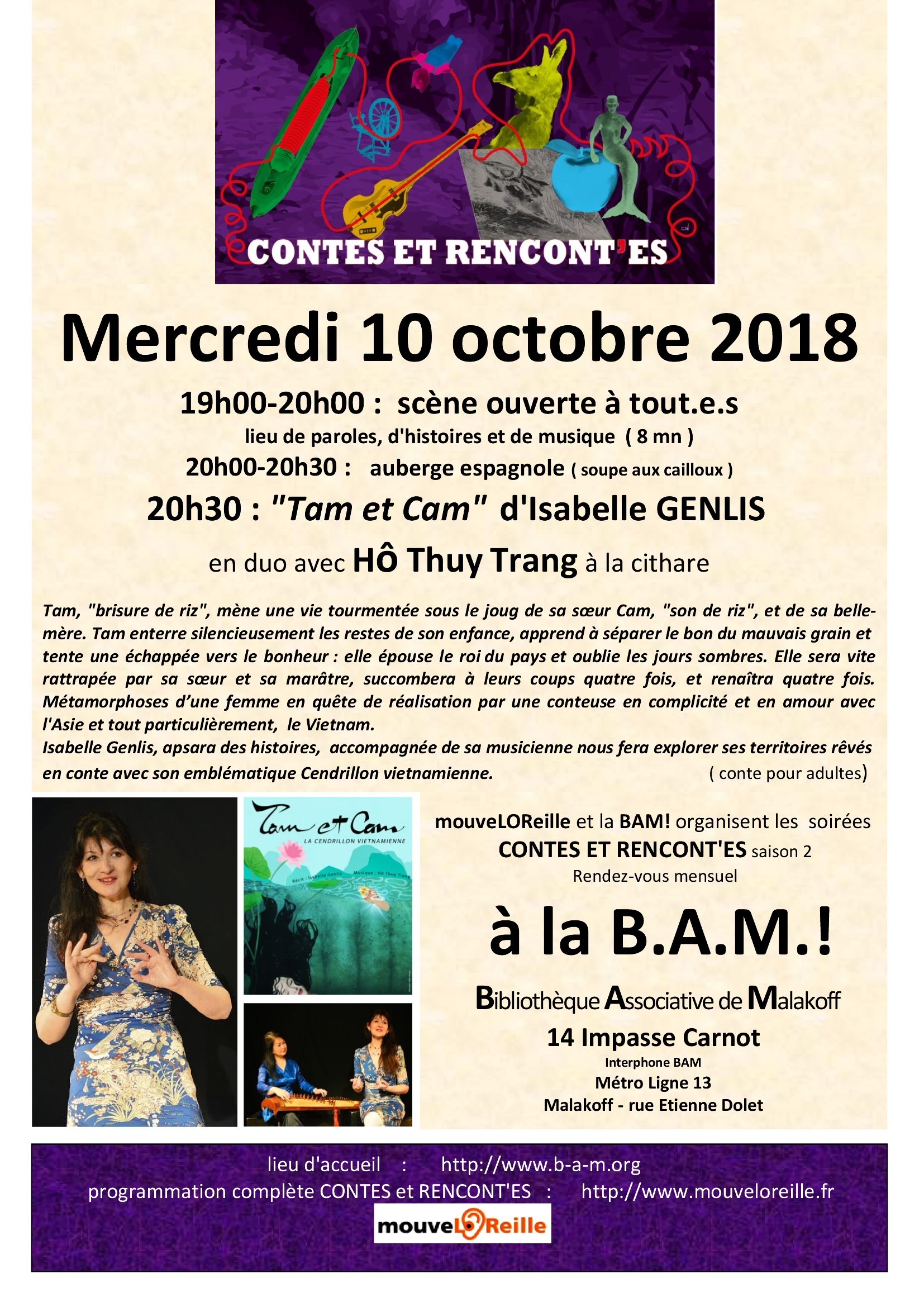 CONTES ET RENCONT'ES

Mercredi 10 octobre 2018

19h00-20h00 : scène ouverte à tout.e.s

lieu de paroles, d'histoires et de musique ( 8 mn )

20h00-20h30 : auberge espagnole ( soupe aux cailloux )

20h30 : "Tam et Cam" d'Isabelle GENLIS

en duo avec Hô Thuy Trang à la cithare

Tam, "brisure de riz", mène une vie tourmentée sous le joug de sa sœur Cam, "son de riz", et de sa belle-mère. Tam enterre silencieusement les restes de son enfance, apprend à séparer le bon du mauvais grain et tente une échappée vers le bonheur : elle épouse le roi du pays et oublie les jours sombres. Elle sera vite rattrapée par sa sœur et sa marâtre, succombera à leurs coups quatre fois, et renaîtra quatre fois. Métamorphoses d'une femme en quête de réalisation par une conteuse en complicité et en amour avec l'Asie et tout particulièrement, le Vietnam.
Isabelle Genlis, apsara des histoires, accompagnée de sa musicienne nous fera explorer ses territoires rêvés en conte avec son emblématique Cendrillon vietnamienne. ( conte pour adultes)

Tam et Cam
LA CENDRILLON VIETNAMIENNE
Récit : Isabelle Genlis Musique : Hô Thuy Trang

mouveLOReille et la BAM! organisent les soirées CONTES ET RENCONT'ES saison 2
Rendez-vous mensuel

à la B.A.M.!

Bibliothèque Associative de Malakoff
14 Impasse Carnot
Interphone BAM
Métro Ligne 13
Malakoff - rue Etienne Dolet

lieu d'accueil : http://www.b-a-m.org
programmation complète CONTES et RENCONT'ES : http://www.mouveloreille.fr
mouveLOReille